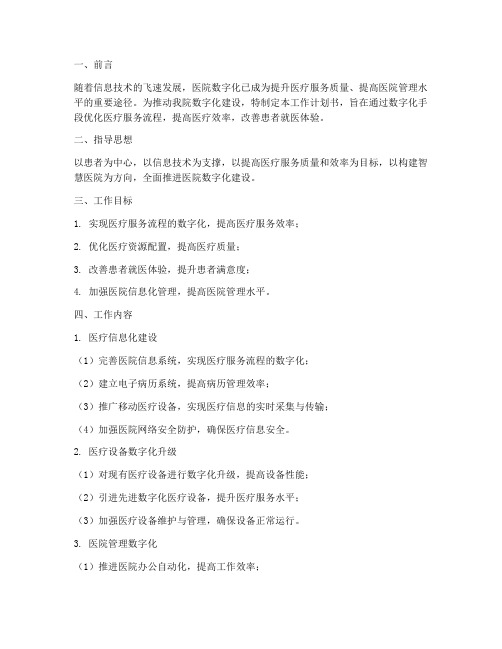 一、前言

随着信息技术的飞速发展，医院数字化已成为提升医疗服务质量、提高医院管理水平的重要途径。为推动我院数字化建设，特制定本工作计划书，旨在通过数字化手段优化医疗服务流程，提高医疗效率，改善患者就医体验。

二、指导思想

以患者为中心，以信息技术为支撑，以提高医疗服务质量和效率为目标，以构建智慧医院为方向，全面推进医院数字化建设。

三、工作目标

1. 实现医疗服务流程的数字化，提高医疗服务效率；

2. 优化医疗资源配置，提高医疗质量；

3. 改善患者就医体验，提升患者满意度；

4. 加强医院信息化管理，提高医院管理水平。

四、工作内容

1. 医疗信息化建设

（1）完善医院信息系统，实现医疗服务流程的数字化；

（2）建立电子病历系统，提高病历管理效率；

（3）推广移动医疗设备，实现医疗信息的实时采集与传输；

（4）加强医院网络安全防护，确保医疗信息安全。

2. 医疗设备数字化升级

（1）对现有医疗设备进行数字化升级，提高设备性能；

（2）引进先进数字化医疗设备，提升医疗服务水平；

（3）加强医疗设备维护与管理，确保设备正常运行。

3. 医院管理数字化

（1）推进医院办公自动化，提高工作效率；